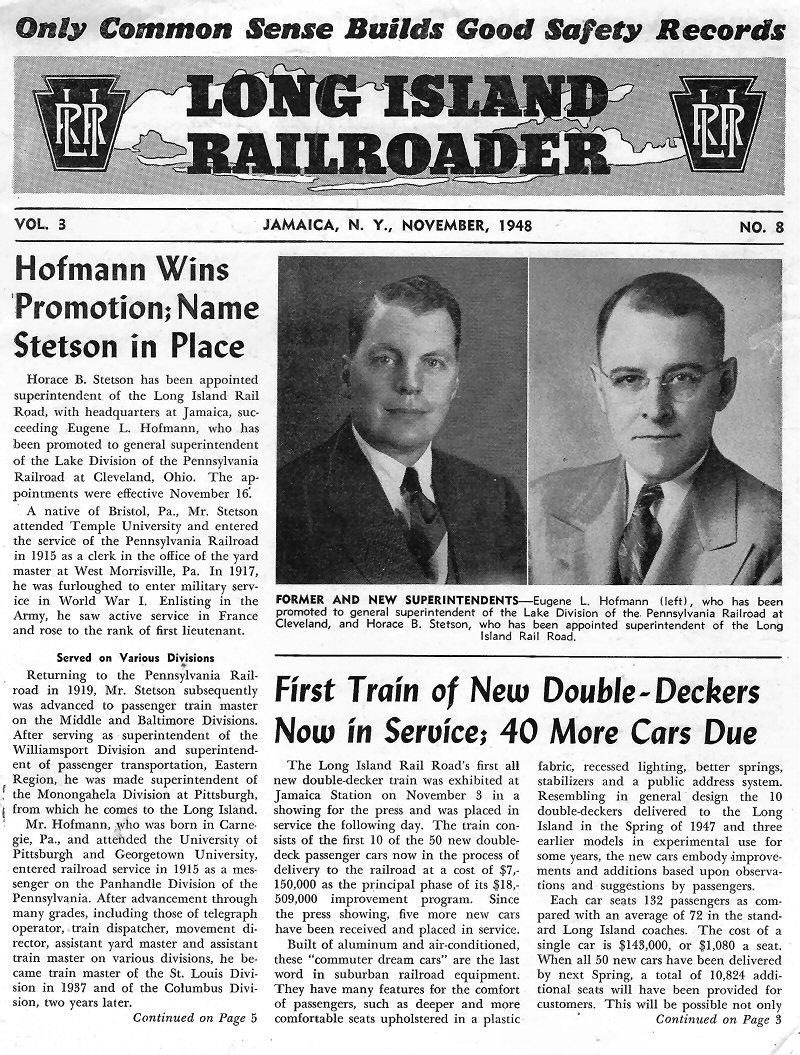 Only Common Sense Builds Good Safety Records

LIRR LONG ISLAND RAILROADER LIRR

VOL. 3 JAMAICA, N. Y., NOVEMBER, 1948 NO. 8

Hofmann Wins Promotion; Name Stetson in Place

Horace B. Stetson has been appointed superintendent of the Long Island Rail Road, with headquarters at Jamaica, succeeding Eugene L. Hofmann, who has been promoted to general superintendent of the Lake Division of the Pennsylvania Railroad at Cleveland, Ohio. The appointments were effective November 16.

A native of Bristol, Pa., Mr. Stetson attended Temple University and entered the service of the Pennsylvania Railroad in 1915 as a clerk in the office of the yard master at West Morrisville, Pa. In 1917, he was furloughed to enter military service in World War I. Enlisting in the Army, he saw active service in France and rose to the rank of first lieutenant.

Served on Various Divisions

Returning to the Pennsylvania Railroad in 1919, Mr. Stetson subsequently was advanced to passenger train master on the Middle and Baltimore Divisions. After serving as superintendent of the Williamsport Division and superintendent of passenger transportation, Eastern Region, he was made superintendent of the Monongahela Division at Pittsburgh, from which he comes to the Long Island.

Mr. Hofmann, who was born in Carnegie, Pa., and attended the University of Pittsburgh and Georgetown University, entered railroad service in 1915 as a messenger on the Panhandle Division of the Pennsylvania. After advancement through many grades, including those of telegraph operator, train dispatcher, movement director, assistant yard master and assistant train master on various divisions, he became train master of the St. Louis Division in 1937 and of the Columbus Division, two years later.

Continued on Page 5

FORMER AND NEW SUPERINTENDENTS—Eugene L. Hofmann (left), who has been promoted to general superintendent of the Lake Division of the Pennsylvania Railroad at Cleveland, and Horace B. Stetson, who has been appointed superintendent of the Long Island Rail Road.

First Train of New Double-Deckers Now in Service; 40 More Cars Due

The Long Island Rail Road's first all new double-decker train was exhibited at Jamaica Station on November 3 in a showing for the press and was placed in service the following day. The train consists of the first 10 of the 50 new double-deck passenger cars now in the process of delivery to the railroad at a cost of $7,150,000 as the principal phase of its $18,509,000 improvement program. Since the press showing, five more new cars have been received and placed in service.

Built of aluminum and air-conditioned, these "commuter dream cars" are the last word in suburban railroad equipment. They have many features for the comfort of passengers, such as deeper and more comfortable seats upholstered in a plastic fabric, recessed lighting, better springs, stabilizers and a public address system. Resembling in general design the 10 double-deckers delivered to the Long Island in the Spring of 1947 and three earlier models in experimental use for some years, the new cars embody improvements and additions based upon observations and suggestions by passengers.

Each car seats 132 passengers as compared with an average of 72 in the standard Long Island coaches. The cost of a single car is $143,000, or $1,080 a seat. When all 50 new cars have been delivered by next Spring, a total of 10,824 additional seats will have been provided for customers. This will be possible not only

Continued on Page 3